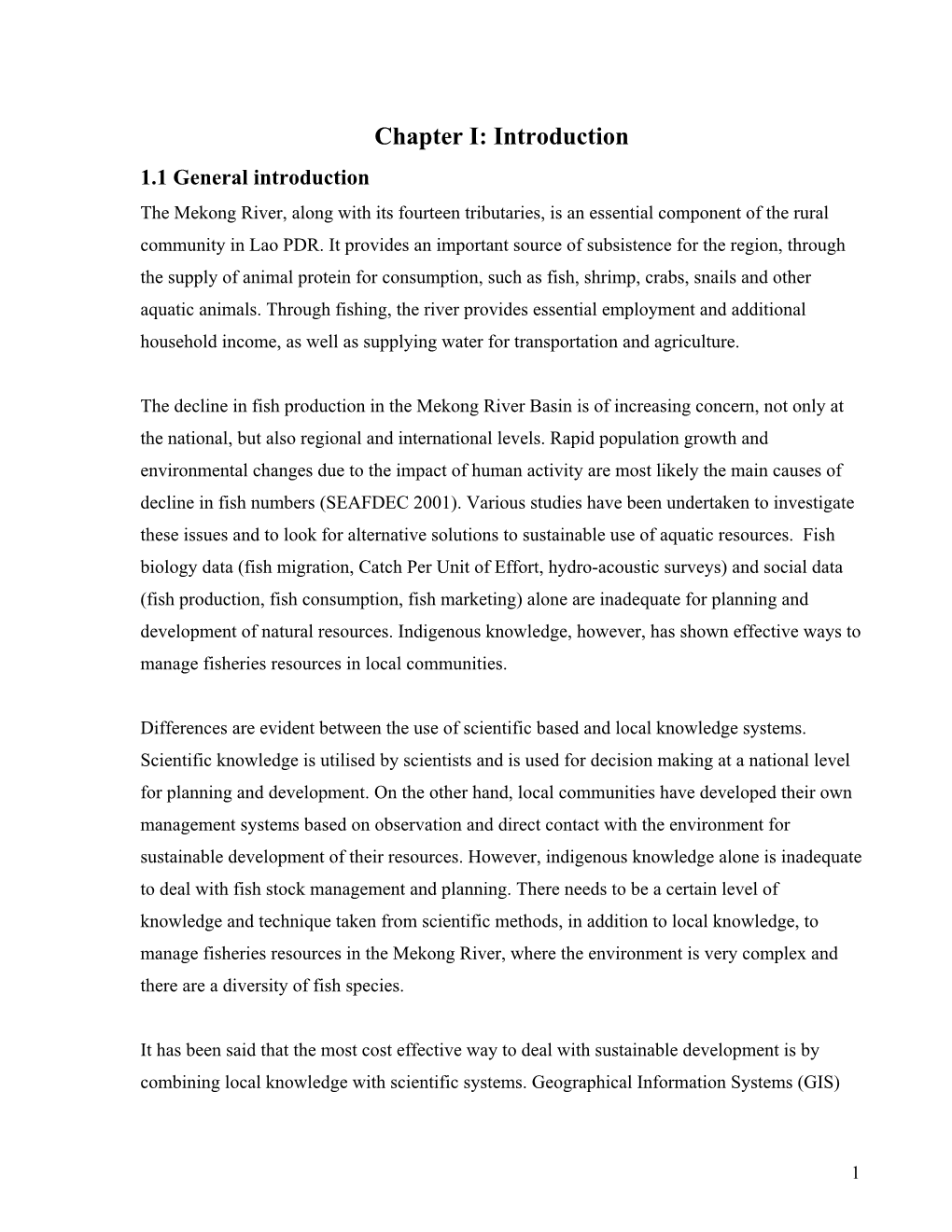 Chapter I: Introduction

1.1 General introduction

The Mekong River, along with its fourteen tributaries, is an essential component of the rural community in Lao PDR. It provides an important source of subsistence for the region, through the supply of animal protein for consumption, such as fish, shrimp, crabs, snails and other aquatic animals. Through fishing, the river provides essential employment and additional household income, as well as supplying water for transportation and agriculture.

The decline in fish production in the Mekong River Basin is of increasing concern, not only at the national, but also regional and international levels. Rapid population growth and environmental changes due to the impact of human activity are most likely the main causes of decline in fish numbers (SEAFDEC 2001). Various studies have been undertaken to investigate these issues and to look for alternative solutions to sustainable use of aquatic resources. Fish biology data (fish migration, Catch Per Unit of Effort, hydro-acoustic surveys) and social data (fish production, fish consumption, fish marketing) alone are inadequate for planning and development of natural resources. Indigenous knowledge, however, has shown effective ways to manage fisheries resources in local communities.

Differences are evident between the use of scientific based and local knowledge systems. Scientific knowledge is utilised by scientists and is used for decision making at a national level for planning and development. On the other hand, local communities have developed their own management systems based on observation and direct contact with the environment for sustainable development of their resources. However, indigenous knowledge alone is inadequate to deal with fish stock management and planning. There needs to be a certain level of knowledge and technique taken from scientific methods, in addition to local knowledge, to manage fisheries resources in the Mekong River, where the environment is very complex and there are a diversity of fish species.

It has been said that the most cost effective way to deal with sustainable development is by combining local knowledge with scientific systems. Geographical Information Systems (GIS)

1